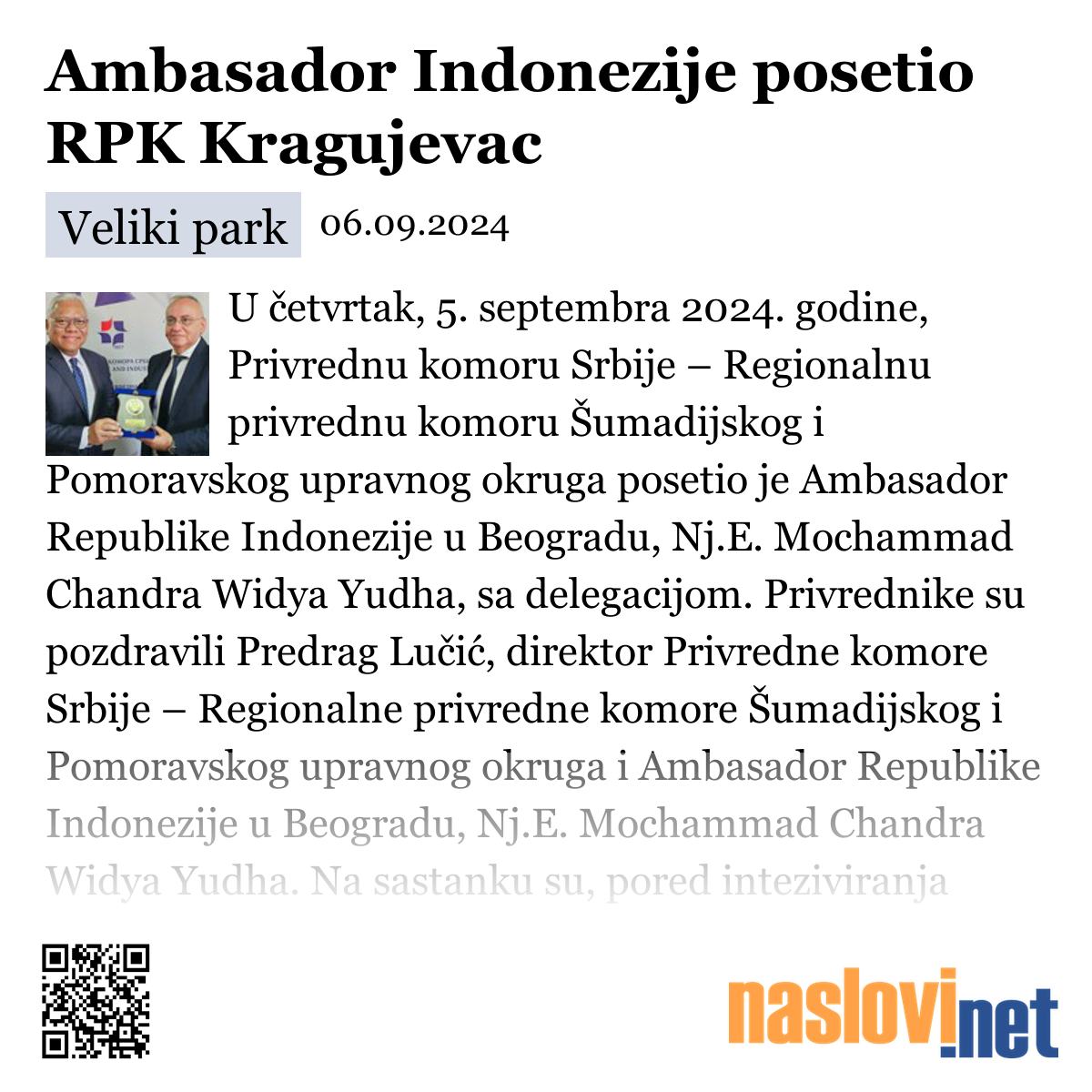 Ambasador Indonezije posetio RPK Kragujevac

Veliki park 06.09.2024

U četvrtak, 5. septembra 2024. godine, Privrednu komoru Srbije – Regionalnu privrednu komoru Šumadijskog i Pomoravskog upravnog okruga posetio je Ambasador Republike Indonezije u Beogradu, Nj.E. Mochammad Chandra Widya Yudha, sa delegacijom. Privrednike su pozdravili Predrag Lučić, direktor Privredne komore Srbije – Regionalne privredne komore Šumadijskog i Pomoravskog upravnog okruga i Ambasador Republike Indonezije u Beogradu, Nj.E. Mochammad Chandra Widya Yudha. Na sastanku su, pored inteziviranja

naslovi.net